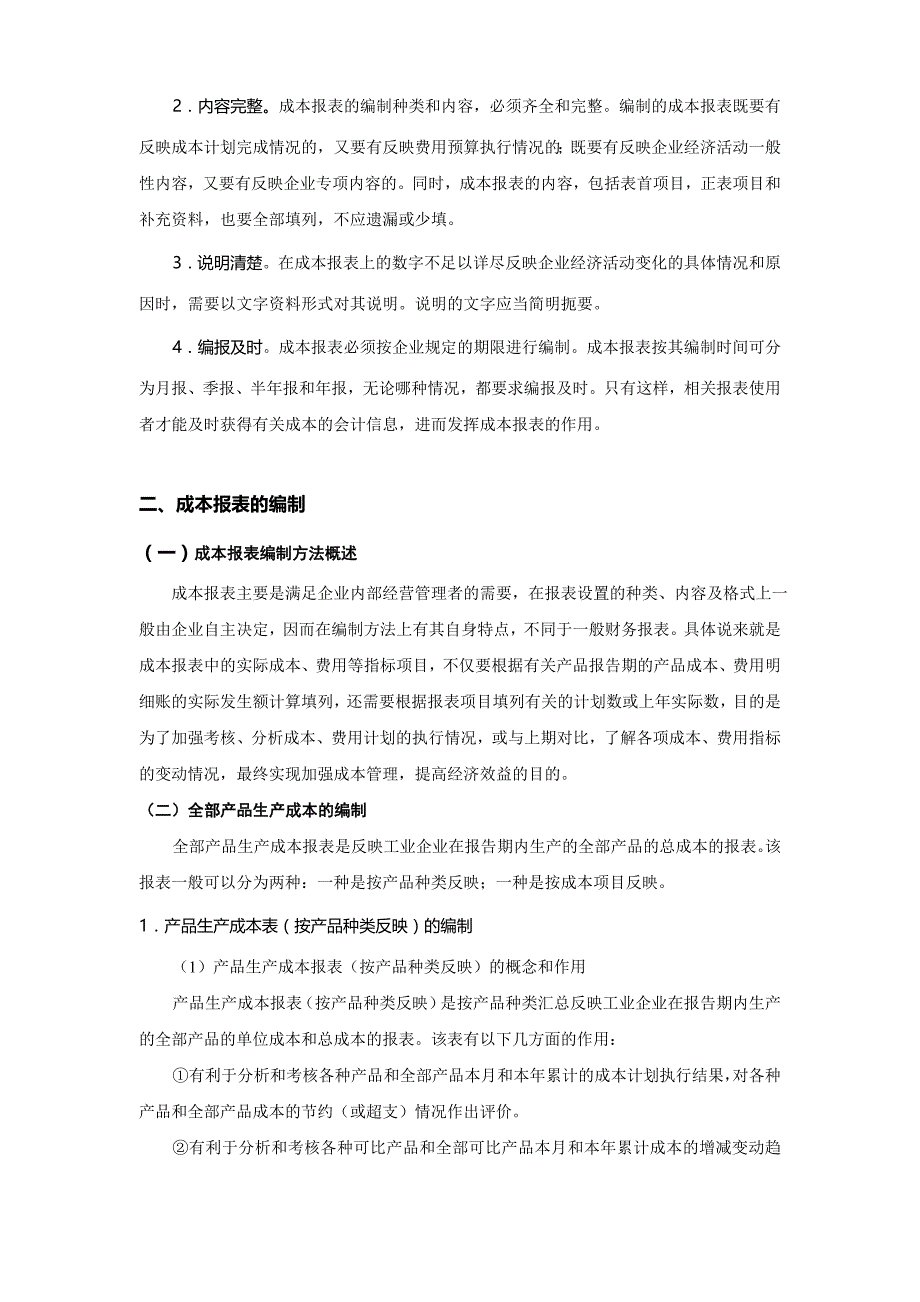 2．内容完整。成本报表的编制种类和内容，必须齐全和完整。编制的成本报表既要有反映成本计划完成情况的，又要有反映费用预算执行情况的；既要有反映企业经济活动一般性内容，又要有反映企业专项内容的。同时，成本报表的内容，包括表首项目，正表项目和补充资料，也要全部填列，不应遗漏或少填。

3．说明清楚。在成本报表上的数字不足以详尽反映企业经济活动变化的具体情况和原因时，需要以文字资料形式对其说明。说明的文字应当简明扼要。

4．编报及时。成本报表必须按企业规定的期限进行编制。成本报表按其编制时间可分为月报、季报、半年报和年报，无论哪种情况，都要求编报及时。只有这样，相关报表使用者才能及时获得有关成本的会计信息，进而发挥成本报表的作用。

二、成本报表的编制

（一）成本报表编制方法概述

成本报表主要是满足企业内部经营管理者的需要，在报表设置的种类、内容及格式上一般由企业自主决定，因而在编制方法上有其自身特点，不同于一般财务报表。具体说来就是成本报表中的实际成本、费用等指标项目，不仅要根据有关产品报告期的产品成本、费用明细账的实际发生额计算填列，还需要根据报表项目填列有关的计划数或上年实际数，目的是为了加强考核、分析成本、费用计划的执行情况，或与上期对比，了解各项成本、费用指标的变动情况，最终实现加强成本管理，提高经济效益的目的。

（二）全部产品生产成本的编制

全部产品生产成本报表是反映工业企业在报告期内生产的全部产品的总成本的报表。该报表一般可以分为两种：一种是按产品种类反映；一种是按成本项目反映。

1．产品生产成本表（按产品种类反映）的编制

（1）产品生产成本报表（按产品种类反映）的概念和作用

产品生产成本报表（按产品种类反映）是按产品种类汇总反映工业企业在报告期内生产的全部产品的单位成本和总成本的报表。该表有以下几方面的作用：

①有利于分析和考核各种产品和全部产品本月和本年累计的成本计划执行结果，对各种产品和全部产品成本的节约（或超支）情况作出评价。

②有利于分析和考核各种可比产品和全部可比产品本月和本年累计成本的增减变动趋